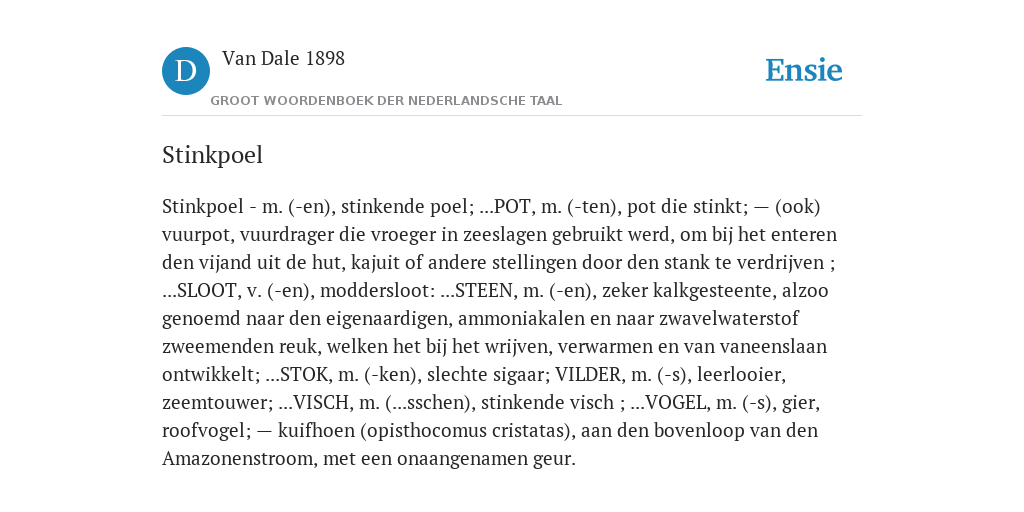 D

Van Dale 1898

GROOT WOORDENBOEK DER NEDERLANDSCHE TAAL

Ensie

Stinkpoel

Stinkpoel - m. (-en), stinkende poel; ...POT, m. (-ten), pot die stinkt; — (ook) vuurpot, vuurdrager die vroeger in zeeslagen gebruikt werd, om bij het enteren den vijand uit de hut, kajuit of andere stellingen door den stank te verdrijven ; ...SLOOT, v. (-en), moddersloot: ...STEEN, m. (-en), zeker kalkgesteente, alzoo genoemd naar den eigenaardigen, ammoniakalen en naar zwavelwaterstof zweemenden reuk, welken het bij het wrijven, verwarmen en van vaneenslaan ontwikkelt; ...STOK, m. (-ken), slechte sigaar; VILDER, m. (-s), leerlooier, zeemtouwer; ...VISCH, m. (...sschen), stinkende visch ; ...VOGEL, m. (-s), gier, roofvogel; — kuifhoen (opisthocomus cristatas), aan den bovenloop van den Amazonenstroom, met een onaangenamen geur.